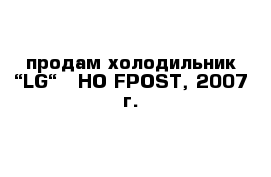 продам холодильник “LG“ НО FPOST, 2007 г.